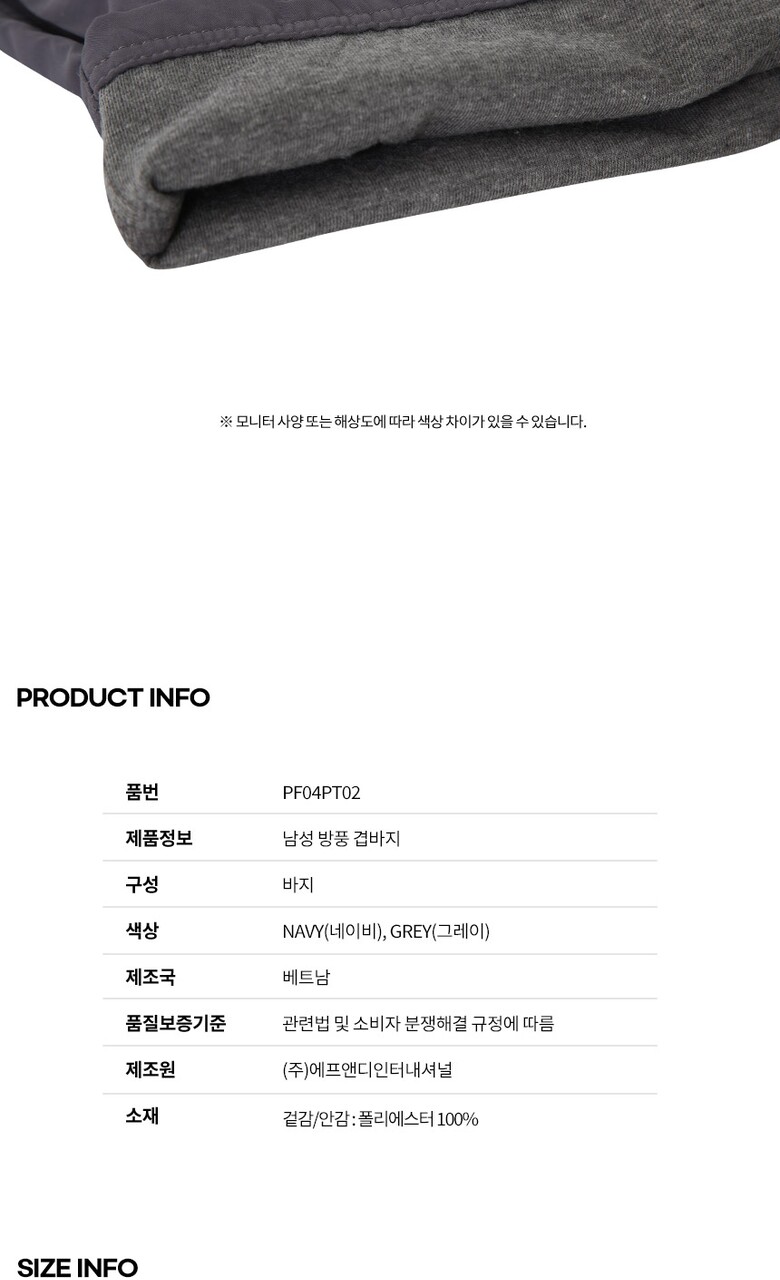 ※ 모니터 사양 또는 해상도에 따라 색상 차이가 있을 수 있습니다.

PRODUCT INFO

품번
PF04PT02

제품정보
남성 방풍 겹바지

구성
바지

색상
NAVY(네이비), GREY(그레이)

제조국
베트남

품질보증기준
관련법 및 소비자 분쟁해결 규정에 따름

제조원
(주)에프앤디인터내셔널

소재
겉감/안감 : 폴리에스터 100%

SIZE INFO